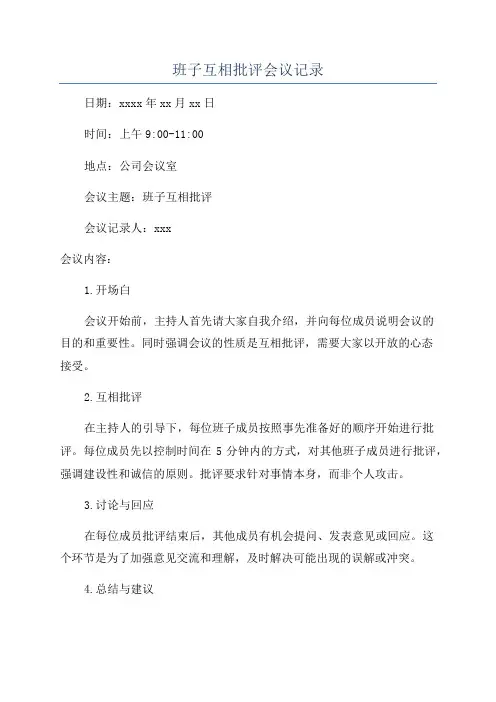 班子互相批评会议记录

日期：xxxx年xx月xx日

时间：上午9:00-11:00

地点：公司会议室

会议主题：班子互相批评

会议记录人：xxx

会议内容：

1.开场白

会议开始前，主持人首先请大家自我介绍，并向每位成员说明会议的目的和重要性。同时强调会议的性质是互相批评，需要大家以开放的心态接受。

2.互相批评

在主持人的引导下，每位班子成员按照事先准备好的顺序开始进行批评。每位成员先以控制时间在5分钟内的方式，对其他班子成员进行批评，强调建设性和诚信的原则。批评要求针对事情本身，而非个人攻击。

3.讨论与回应

在每位成员批评结束后，其他成员有机会提问、发表意见或回应。这个环节是为了加强意见交流和理解，及时解决可能出现的误解或冲突。

4.总结与建议